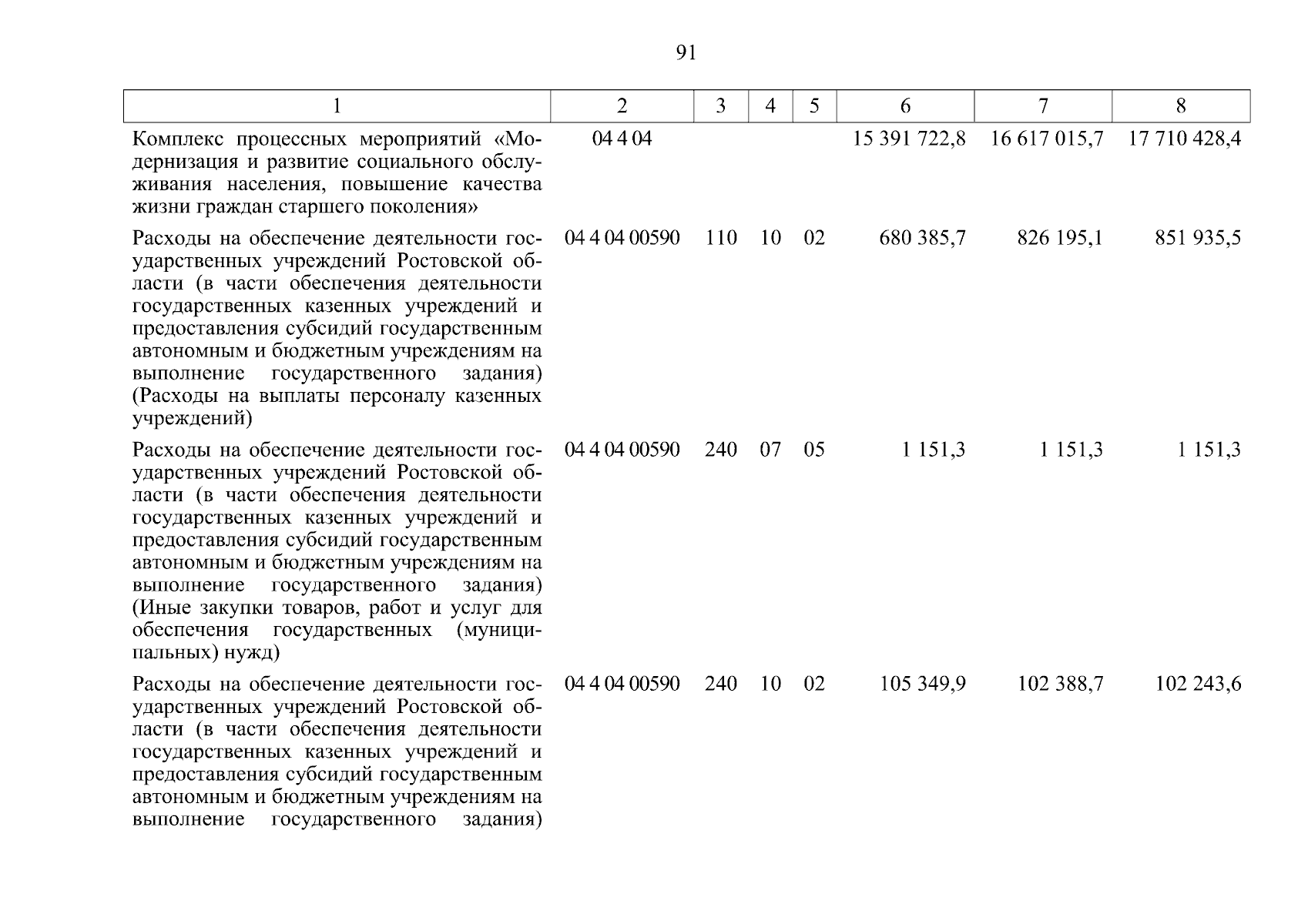 91

| 1 | 2 | 3 | 4 | 5 | 6 | 7 | 8 |
|---|---|---|---|---|---|---|---|
| Комплекс процессных мероприятий «Модернизация и развитие социального обслуживания населения, повышение качества жизни граждан старшего поколения» | 04 4 04 | | | | 15 391 722,8 | 16 617 015,7 | 17 710 428,4 |
| Расходы на обеспечение деятельности государственных учреждений Ростовской области (в части обеспечения деятельности государственных казенных учреждений и предоставления субсидий государственным автономным и бюджетным учреждениям на выполнение государственного задания) (Расходы на выплаты персоналу казенных учреждений) | 04 4 04 00590 | 110 | 10 | 02 | 680 385,7 | 826 195,1 | 851 935,5 |
| Расходы на обеспечение деятельности государственных учреждений Ростовской области (в части обеспечения деятельности государственных казенных учреждений и предоставления субсидий государственным автономным и бюджетным учреждениям на выполнение государственного задания) (Иные закупки товаров, работ и услуг для обеспечения государственных (муниципальных) нужд) | 04 4 04 00590 | 240 | 07 | 05 | 1 151,3 | 1 151,3 | 1 151,3 |
| Расходы на обеспечение деятельности государственных учреждений Ростовской области (в части обеспечения деятельности государственных казенных учреждений и предоставления субсидий государственным автономным и бюджетным учреждениям на выполнение государственного задания) | 04 4 04 00590 | 240 | 10 | 02 | 105 349,9 | 102 388,7 | 102 243,6 |